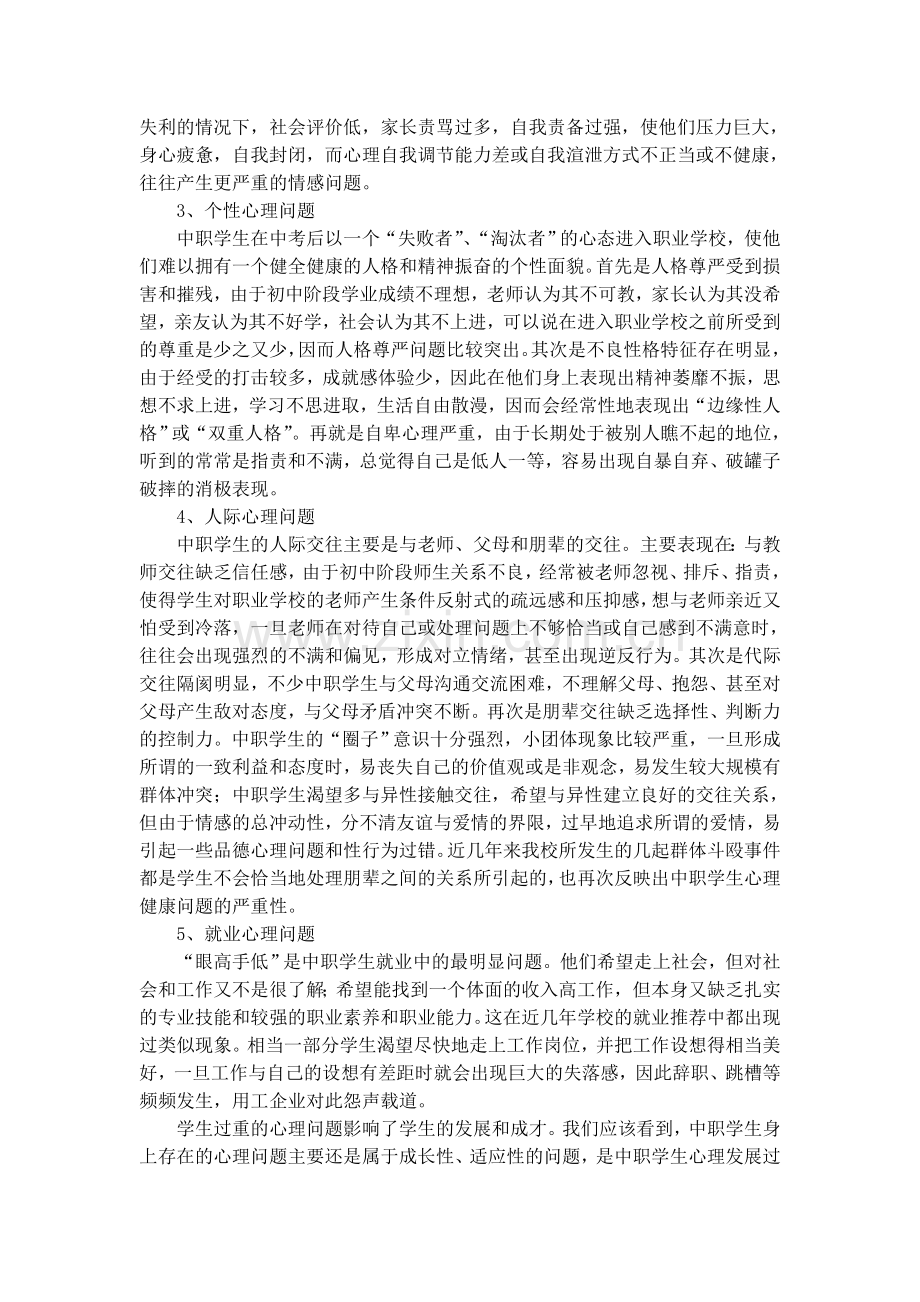 失利的情况下，社会评价低，家长责骂过多，自我责备过强，使他们压力巨大，身心疲惫，自我封闭，而心理自我调节能力差或自我渲泄方式不正当或不健康，往往产生更严重的情感问题。

3、个性心理问题

中职学生在中考后以一个“失败者”、“淘汰者”的心态进入职业学校，使他们难以拥有一个健全健康的人格和精神振奋的个性面貌。首先是人格尊严受到损害和摧残，由于初中阶段学业成绩不理想，老师认为其不可教，家长认为其没希望，亲友认为其不好学，社会认为其不上进，可以说在进入职业学校之前所受到的尊重是少之又少，因而人格尊严问题比较突出。其次是不良性格特征存在明显，由于经受的打击较多，成就感体验少，因此在他们身上表现出精神萎靡不振，思想不求上进，学习不思进取，生活自由散漫，因而会经常性地表现出“边缘性人格”或“双重人格”。再就是自卑心理严重，由于长期处于被别人瞧不起的地位，听到的常常是指责和不满，总觉得自己是低人一等，容易出现自暴自弃、破罐子破摔的消极表现。

4、人际心理问题

中职学生的人际交往主要是与老师、父母和朋辈的交往。主要表现在：与教师交往缺乏信任感，由于初中阶段师生关系不良，经常被老师忽视、排斥、指责，使得学生对职业学校的老师产生条件反射式的疏远感和压抑感，想与老师亲近又怕受到冷落，一旦老师在对待自己或处理问题上不够恰当或自己感到不满意时，往往会出现强烈的不满和偏见，形成对立情绪，甚至出现逆反行为。其次是代际交往隔阂明显，不少中职学生与父母沟通交流困难，不理解父母、抱怨、甚至对父母产生敌对态度，与父母矛盾冲突不断。再次是朋辈交往缺乏选择性、判断力的控制力。中职学生的“圈子”意识十分强烈，小团体现象比较严重，一旦形成所谓的一致利益和态度时，易丧失自己的价值观或是非观念，易发生较大规模有群体冲突；中职学生渴望多与异性接触交往，希望与异性建立良好的交往关系，但由于情感的总冲动性，分不清友谊与爱情的界限，过早地追求所谓的爱情，易引起一些品德心理问题和性行为过错。近几年来我校所发生的几起群体斗殴事件都是学生不会恰当地处理朋辈之间的关系所引起的，也再次反映出中职学生心理健康问题的严重性。

5、就业心理问题

“眼高手低”是中职学生就业中的最明显问题。他们希望走上社会，但对社会和工作又不是很了解；希望能找到一个体面的收入高工作，但本身又缺乏扎实的专业技能和较强的职业素养和职业能力。这在近几年学校的就业推荐中都出现过类似现象。相当一部分学生渴望尽快地走上工作岗位，并把工作设想得相当美好，一旦工作与自己的设想有差距时就会出现巨大的失落感，因此辞职、跳槽等频频发生，用工企业对此怨声载道。

学生过重的心理问题影响了学生的发展和成才。我们应该看到，中职学生身上存在的心理问题主要还是属于成长性、适应性的问题，是中职学生心理发展过